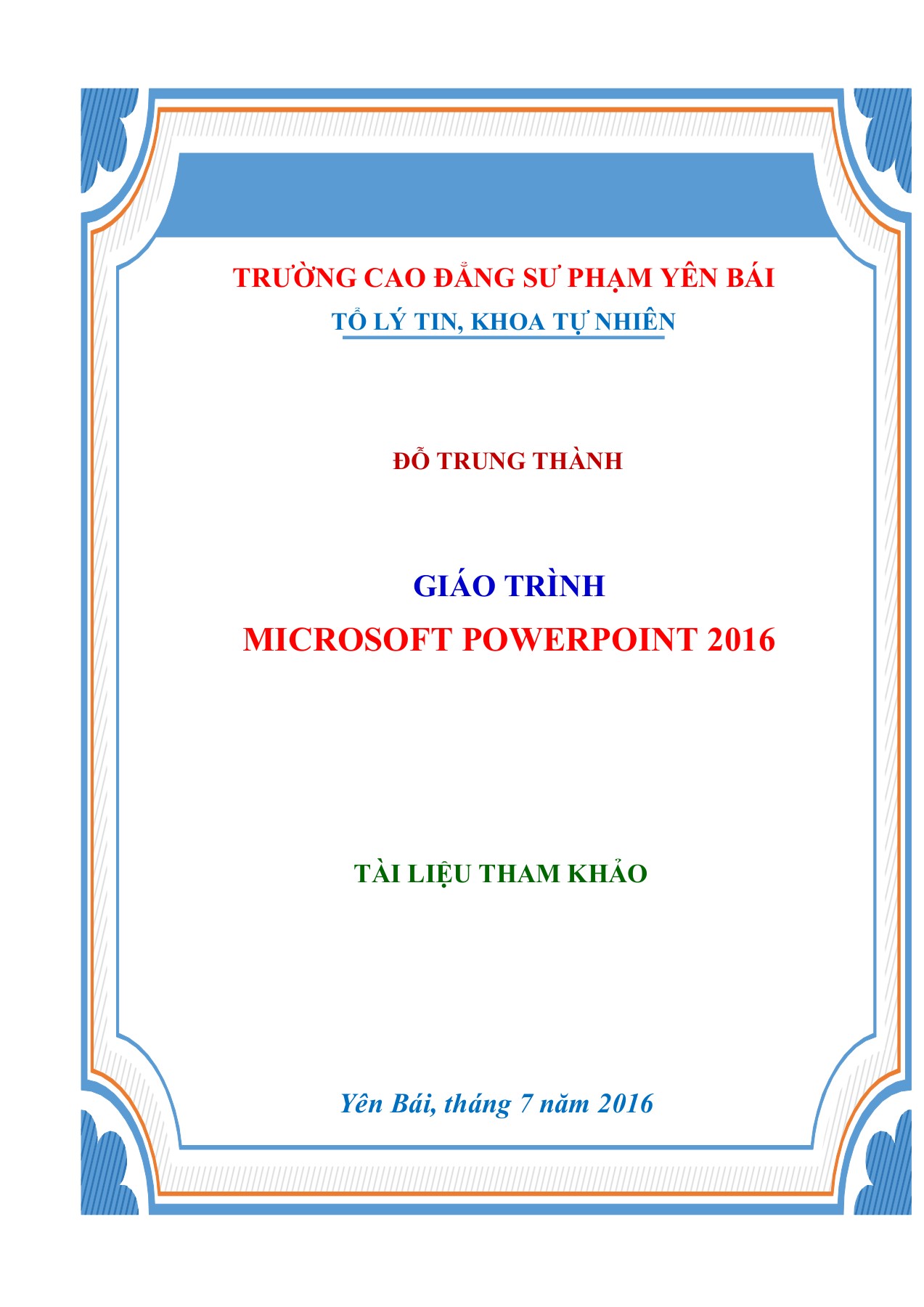 TRƯỜNG CAO ĐẲNG SƯ PHẠM YÊN BÁI
TỔ LÝ TIN, KHOA TỰ NHIÊN

ĐỖ TRUNG THÀNH

GIÁO TRÌNH
MICROSOFT POWERPOINT 2016

TÀI LIỆU THAM KHẢO

Yên Bái, tháng 7 năm 2016